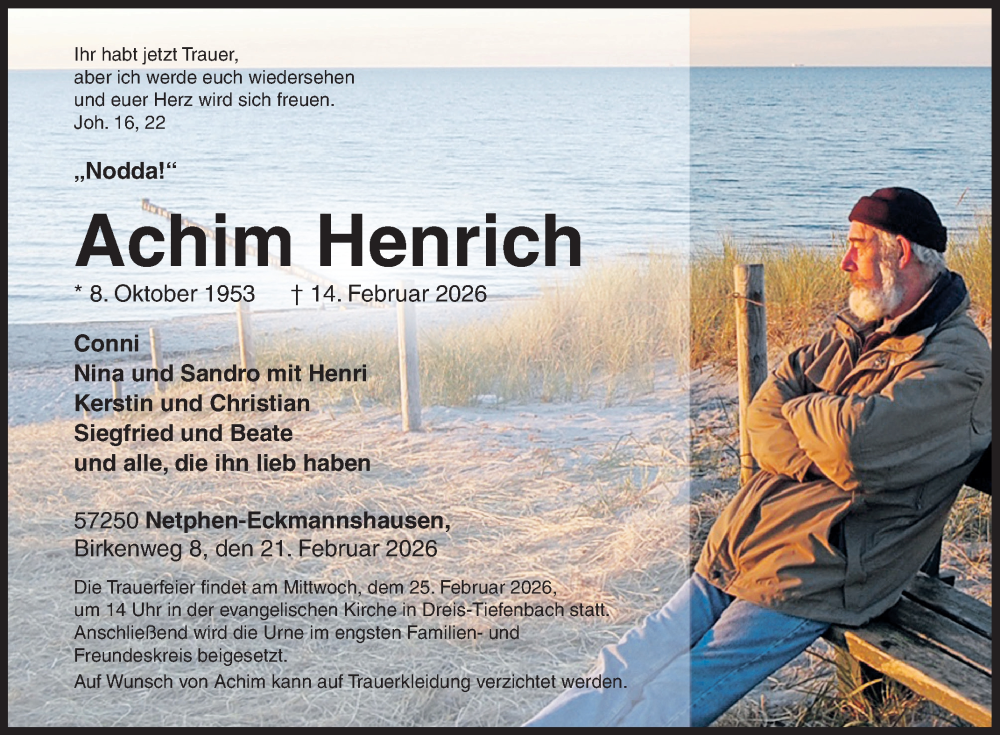 Ihr habt jetzt Trauer,
aber ich werde euch wiedersehen
und euer Herz wird sich freuen.
Joh. 16, 22

„Nodda!“

Achim Henrich

* 8. Oktober 1953 † 14. Februar 2026

Conni
Nina und Sandro mit Henri
Kerstin und Christian
Siegfried und Beate
und alle, die ihn lieb haben

57250 Netphen-Eckmannshausen,
Birkenweg 8, den 21. Februar 2026

Die Trauerfeier findet am Mittwoch, dem 25. Februar 2026, um 14 Uhr in der evangelischen Kirche in Dreis-Tiefenbach statt. Anschließend wird die Urne im engsten Familien- und Freundeskreis beigesetzt.

Auf Wunsch von Achim kann auf Trauerkleidung verzichtet werden.